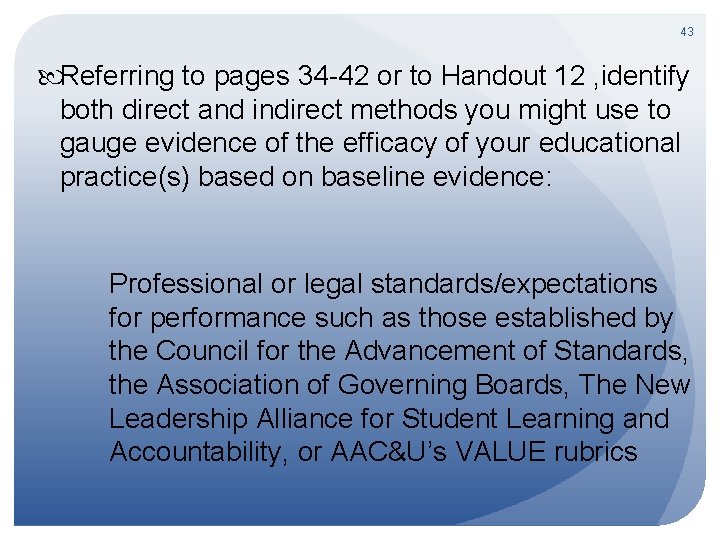 43

Referring to pages 34-42 or to Handout 12 ,identify both direct and indirect methods you might use to gauge evidence of the efficacy of your educational practice(s) based on baseline evidence:

Professional or legal standards/expectations for performance such as those established by the Council for the Advancement of Standards, the Association of Governing Boards, The New Leadership Alliance for Student Learning and Accountability, or AAC&U's VALUE rubrics